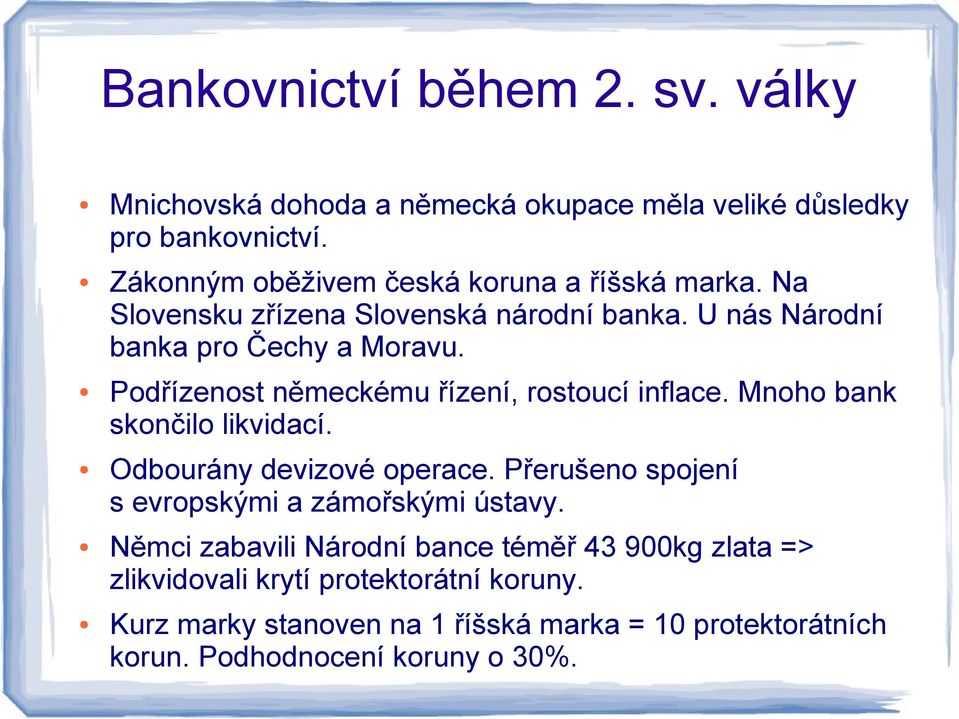 Bankovnictví během 2. sv. války

• Mnichovská dohoda a německá okupace měla veliké důsledky pro bankovnictví.

• Zákonným oběživem česká koruna a říšská marka. Na Slovensku zřízena Slovenská národní banka. U nás Národní banka pro Čechy a Moravu.

• Podřízenost německému řízení, rostoucí inflace. Mnoho bank skončilo likvidací.

• Odbourány devizové operace. Přerušeno spojení s evropskými a zámořskými ústavy.

• Němci zabavili Národní bance téměř 43 900kg zlata => zlikvidovali krytí protektorátní koruny.

• Kurz marky stanoven na 1 říšská marka = 10 protektorátních korun. Podhodnocení koruny o 30%.